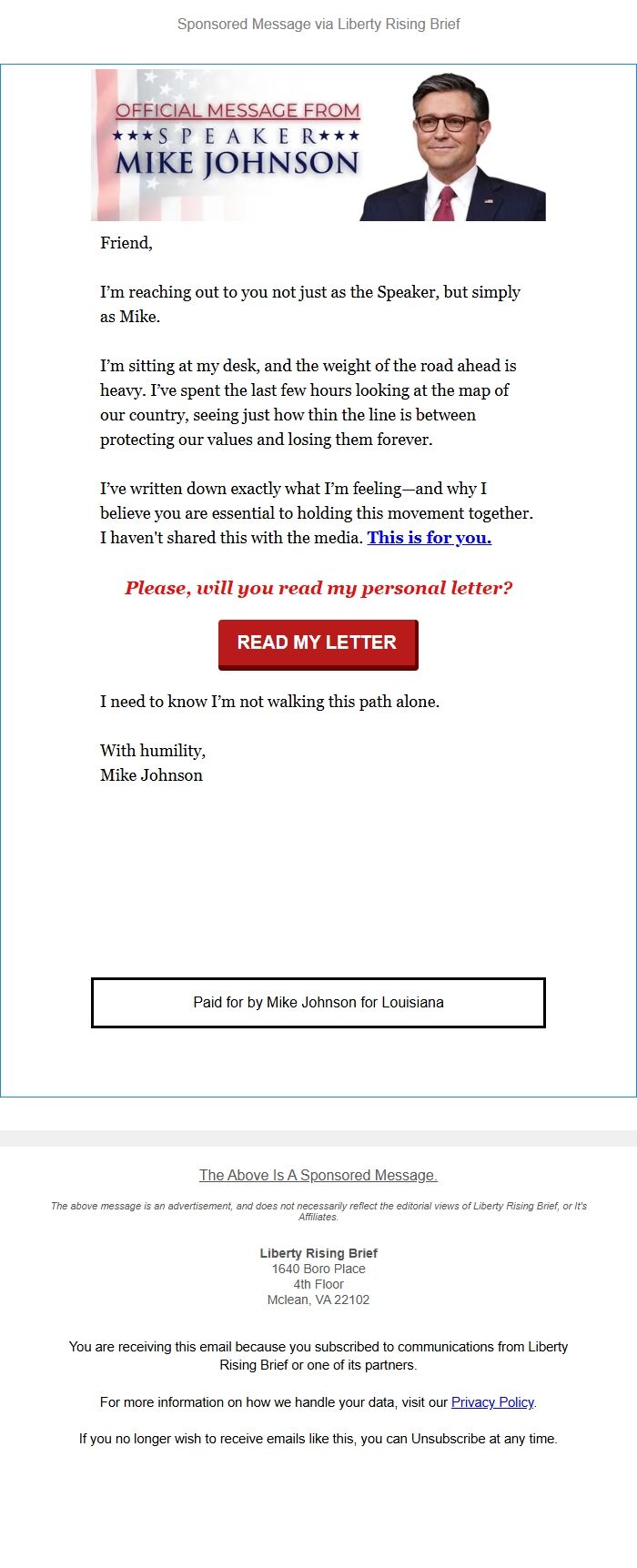 Sponsored Message via Liberty Rising Brief

OFFICIAL MESSAGE FROM
★★★SPEAKER★★★
MIKE JOHNSON

Friend,

I'm reaching out to you not just as the Speaker, but simply as Mike.

I'm sitting at my desk, and the weight of the road ahead is heavy. I've spent the last few hours looking at the map of our country, seeing just how thin the line is between protecting our values and losing them forever.

I've written down exactly what I'm feeling—and why I believe you are essential to holding this movement together. I haven't shared this with the media. This is for you.

Please, will you read my personal letter?

READ MY LETTER

I need to know I'm not walking this path alone.

With humility,
Mike Johnson

Paid for by Mike Johnson for Louisiana

The Above Is A Sponsored Message.

The above message is an advertisement, and does not necessarily reflect the editorial views of Liberty Rising Brief, or It's Affiliates.

Liberty Rising Brief
1640 Boro Place
4th Floor
Mclean, VA 22102

You are receiving this email because you subscribed to communications from Liberty Rising Brief or one of its partners.

For more information on how we handle your data, visit our Privacy Policy.

If you no longer wish to receive emails like this, you can Unsubscribe at any time.